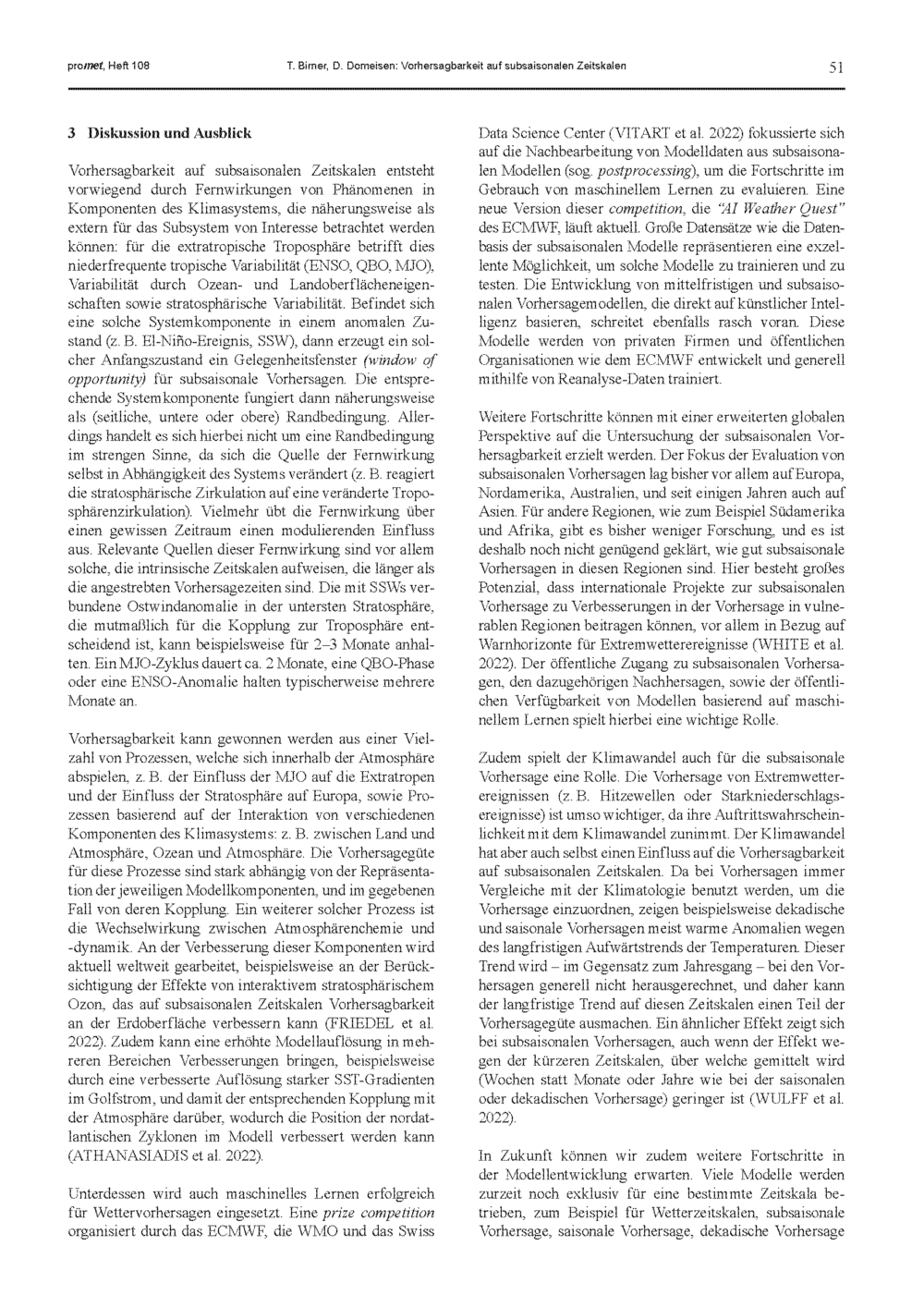 promet, Heft 108 T. Birner, D. Domeisen: Vorhersagbarkeit auf subsaisonalen Zeitskalen 51

3 Diskussion und Ausblick

Vorhersagbarkeit auf subsaisonalen Zeitskalen entsteht vorwiegend durch Fernwirkungen von Phänomenen in Komponenten des Klimasystems, die näherungsweise als extern für das Subsystem von Interesse betrachtet werden können: für die extratropische Troposphäre betrifft dies niederfrequente tropische Variabilität (ENSO, QBO, MJO), Variabilität durch Ozean- und Landoberflächeneigenschaften sowie stratosphärische Variabilität. Befindet sich eine solche Systemkomponente in einem anomalen Zustand (z. B. El-Niño-Ereignis, SSW), dann erzeugt ein solcher Anfangszustand ein Gelegenheitsfenster (window of opportunity) für subsaisonale Vorhersagen. Die entsprechende Systemkomponente fungiert dann näherungsweise als (seitliche, untere oder obere) Randbedingung. Allerdings handelt es sich hierbei nicht um eine Randbedingung im strengen Sinne, da sich die Quelle der Fernwirkung selbst in Abhängigkeit des Systems verändert (z. B. reagiert die stratosphärische Zirkulation auf eine veränderte Troposphärenzirkulation). Vielmehr übt die Fernwirkung über einen gewissen Zeitraum einen modulierenden Einfluss aus. Relevante Quellen dieser Fernwirkung sind vor allem solche, die intrinsische Zeitskalen aufweisen, die länger als die angestrebten Vorhersagezeiten sind. Die mit SSWs verbundene Ostwindanomalie in der untersten Stratosphäre, die mutmaßlich für die Kopplung zur Troposphäre entscheidend ist, kann beispielsweise für 2–3 Monate anhalten. Ein MJO-Zyklus dauert ca. 2 Monate, eine QBO-Phase oder eine ENSO-Anomalie halten typischerweise mehrere Monate an.

Vorhersagbarkeit kann gewonnen werden aus einer Vielzahl von Prozessen, welche sich innerhalb der Atmosphäre abspielen, z. B. der Einfluss der MJO auf die Extratropen und der Einfluss der Stratosphäre auf Europa, sowie Prozessen basierend auf der Interaktion von verschiedenen Komponenten des Klimasystems: z. B. zwischen Land und Atmosphäre, Ozean und Atmosphäre. Die Vorhersagegüte für diese Prozesse sind stark abhängig von der Repräsentation der jeweiligen Modellkomponenten, und im gegebenen Fall von deren Kopplung. Ein weiterer solcher Prozess ist die Wechselwirkung zwischen Atmosphärenchemie und -dynamik. An der Verbesserung dieser Komponenten wird aktuell weltweit gearbeitet, beispielsweise an der Berücksichtigung der Effekte von interaktivem stratosphärischem Ozon, das auf subsaisonalen Zeitskalen Vorhersagbarkeit an der Erdoberfläche verbessern kann (FRIEDEL et al. 2022). Zudem kann eine erhöhte Modellauflösung in mehreren Bereichen Verbesserungen bringen, beispielsweise durch eine verbesserte Auflösung starker SST-Gradienten im Golfstrom, und damit der entsprechenden Kopplung mit der Atmosphäre darüber, wodurch die Position der nordatlantischen Zyklonen im Modell verbessert werden kann (ATHANASIADIS et al. 2022).

Unterdessen wird auch maschinelles Lernen erfolgreich für Wettervorhersagen eingesetzt. Eine prize competition organisiert durch das ECMWF, die WMO und das Swiss Data Science Center (VITART et al. 2022) fokussierte sich auf die Nachbearbeitung von Modelldaten aus subsaisonalen Modellen (sog. postprocessing), um die Fortschritte im Gebrauch von maschinellem Lernen zu evaluieren. Eine neue Version dieser competition, die "AI Weather Quest" des ECMWF, läuft aktuell. Große Datensätze wie die Datenbasis der subsaisonalen Modelle repräsentieren eine exzellente Möglichkeit, um solche Modelle zu trainieren und zu testen. Die Entwicklung von mittelfristigen und subsaisonalen Vorhersagemodellen, die direkt auf künstlicher Intelligenz basieren, schreitet ebenfalls rasch voran. Diese Modelle werden von privaten Firmen und öffentlichen Organisationen wie dem ECMWF entwickelt und generell mithilfe von Reanalyse-Daten trainiert.

Weitere Fortschritte können mit einer erweiterten globalen Perspektive auf die Untersuchung der subsaisonalen Vorhersagbarkeit erzielt werden. Der Fokus der Evaluation von subsaisonalen Vorhersagen lag bisher vor allem auf Europa, Nordamerika, Australien, und seit einigen Jahren auch auf Asien. Für andere Regionen, wie zum Beispiel Südamerika und Afrika, gibt es bisher weniger Forschung, und es ist deshalb noch nicht genügend geklärt, wie gut subsaisonale Vorhersagen in diesen Regionen sind. Hier besteht großes Potenzial, dass internationale Projekte zur subsaisonalen Vorhersage zu Verbesserungen in der Vorhersage in vulnerablen Regionen beitragen können, vor allem in Bezug auf Warnhorizonte für Extremwetterereignisse (WHITE et al. 2022). Der öffentliche Zugang zu subsaisonalen Vorhersagen, den dazugehörigen Nachhersagen, sowie der öffentlichen Verfügbarkeit von Modellen basierend auf maschinellem Lernen spielt hierbei eine wichtige Rolle.

Zudem spielt der Klimawandel auch für die subsaisonale Vorhersage eine Rolle. Die Vorhersage von Extremwetterereignissen (z. B. Hitzewellen oder Starkniederschlagsereignisse) ist umso wichtiger, da ihre Auftrittswahrscheinlichkeit mit dem Klimawandel zunimmt. Der Klimawandel hat aber auch selbst einen Einfluss auf die Vorhersagbarkeit auf subsaisonalen Zeitskalen. Da bei Vorhersagen immer Vergleiche mit der Klimatologie benutzt werden, um die Vorhersage einzuordnen, zeigen beispielsweise dekadische und saisonale Vorhersagen meist warme Anomalien wegen des langfristigen Aufwärtstrends der Temperaturen. Dieser Trend wird – im Gegensatz zum Jahresgang – bei den Vorhersagen generell nicht herausgerechnet, und daher kann der langfristige Trend auf diesen Zeitskalen einen Teil der Vorhersagegüte ausmachen. Ein ähnlicher Effekt zeigt sich bei subsaisonalen Vorhersagen, auch wenn der Effekt wegen der kürzeren Zeitskalen, über welche gemittelt wird (Wochen statt Monate oder Jahre wie bei der saisonalen oder dekadischen Vorhersage) geringer ist (WULFF et al. 2022).

In Zukunft können wir zudem weitere Fortschritte in der Modellentwicklung erwarten. Viele Modelle werden zurzeit noch exklusiv für eine bestimmte Zeitskala betrieben, zum Beispiel für Wetterzeitskalen, subsaisonale Vorhersage, saisonale Vorhersage, dekadische Vorhersage